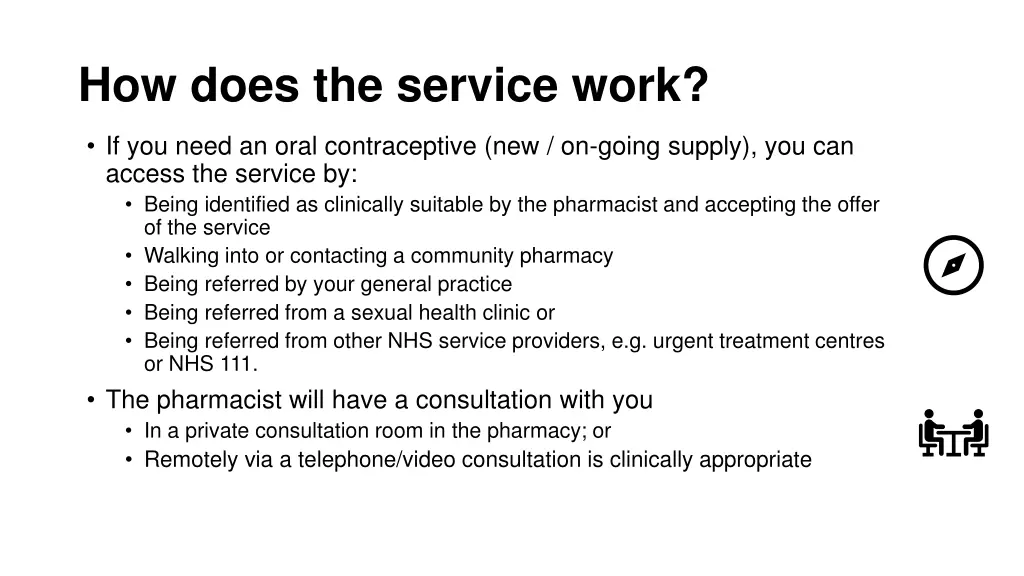 How does the service work?

• If you need an oral contraceptive (new / on-going supply), you can access the service by:
  • Being identified as clinically suitable by the pharmacist and accepting the offer of the service
  • Walking into or contacting a community pharmacy
  • Being referred by your general practice
  • Being referred from a sexual health clinic or
  • Being referred from other NHS service providers, e.g. urgent treatment centres or NHS 111.
• The pharmacist will have a consultation with you
  • In a private consultation room in the pharmacy; or
  • Remotely via a telephone/video consultation is clinically appropriate